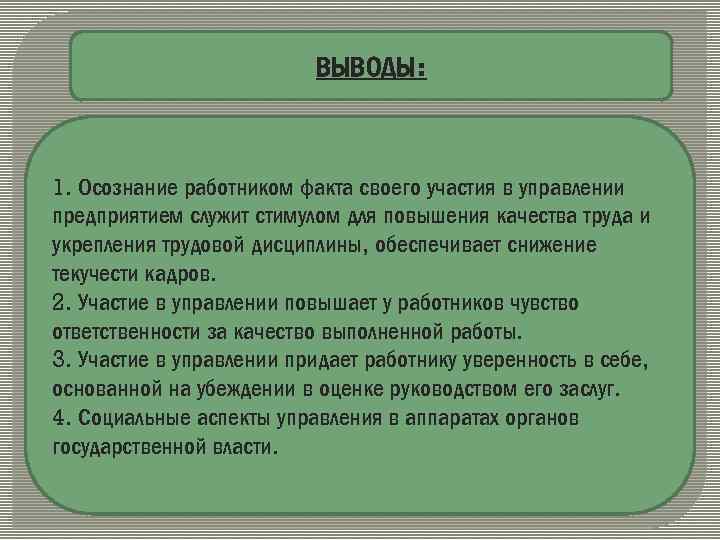 ВЫВОДЫ:

1. Осознание работником факта своего участия в управлении предприятием служит стимулом для повышения качества труда и укрепления трудовой дисциплины, обеспечивает снижение текучести кадров.
2. Участие в управлении повышает у работников чувство ответственности за качество выполненной работы.
3. Участие в управлении придает работнику уверенность в себе, основанной на убеждении в оценке руководством его заслуг.
4. Социальные аспекты управления в аппаратах органов государственной власти.